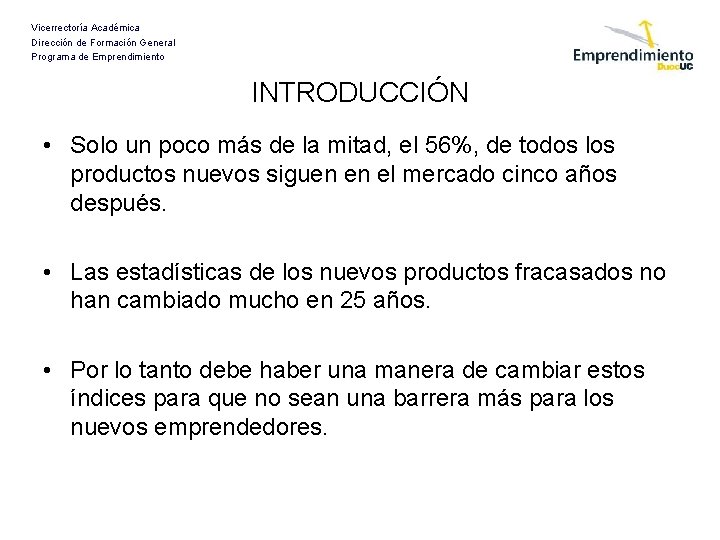 Vicerrectoría Académica
Dirección de Formación General
Programa de Emprendimiento

Emprendimiento
DuocUC

INTRODUCCIÓN

• Solo un poco más de la mitad, el 56%, de todos los productos nuevos siguen en el mercado cinco años después.

• Las estadísticas de los nuevos productos fracasados no han cambiado mucho en 25 años.

• Por lo tanto debe haber una manera de cambiar estos índices para que no sean una barrera más para los nuevos emprendedores.